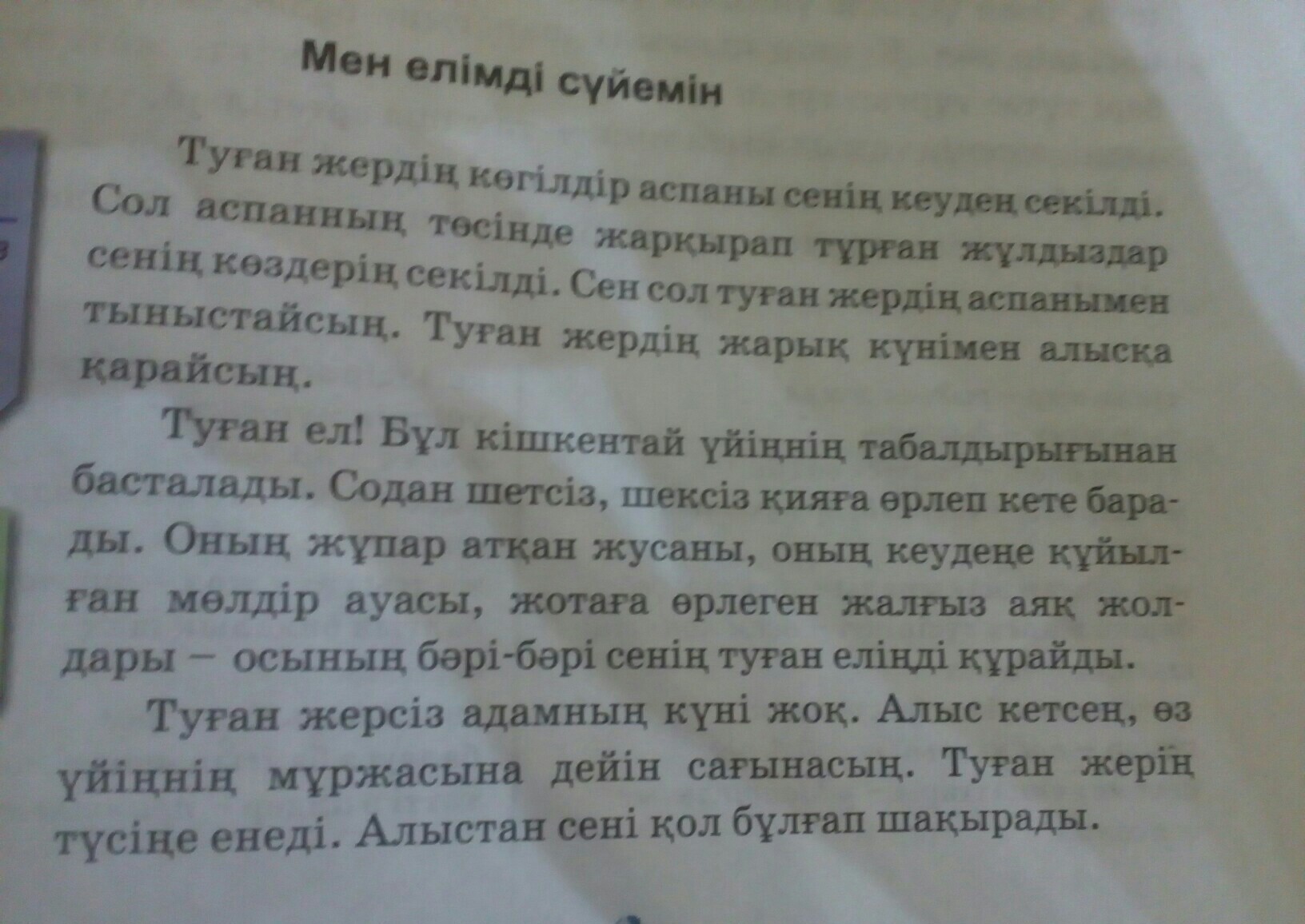 Мен елімді сүйемін

Туған жердің көгілдір аспаны сенің кеудең секілді. Сол аспанның төсінде жарқырап тұрған жұлдыздар сенің көздерің секілді. Сен сол туған жердің аспанымен тыныстайсың. Туған жердің жарық күнімен алысқа қарайсың.

Туған ел! Бұл кішкентай үйіңнің табалдырығынан басталады. Содан шетсіз, шексіз қияға өрлеп кете барады. Оның жұпар атқан жусаны, оның кеудеңе құйылған мөлдір ауасы, жотаға өрлеген жалғыз аяқ жолдары – осының бәрі-бәрі сенің туған еліңді құрайды.

Туған жерсіз адамның күні жоқ. Алыс кетсең, өз үйіңнің мұржасына дейін сағынасың. Туған жерің түсіңе енеді. Алыстан сені қол бұлғап шақырады.